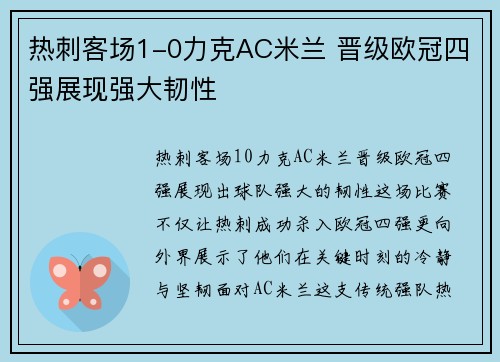 热刺客场1-0力克AC米兰 晋级欧冠四强展现强大韧性

热刺客场10力克AC米兰晋级欧冠四强展现出球队强大的韧性这场比赛不仅让热刺成功杀入欧冠四强更向外界展示了他们在关键时刻的冷静与坚韧面对AC米兰这支传统强队热